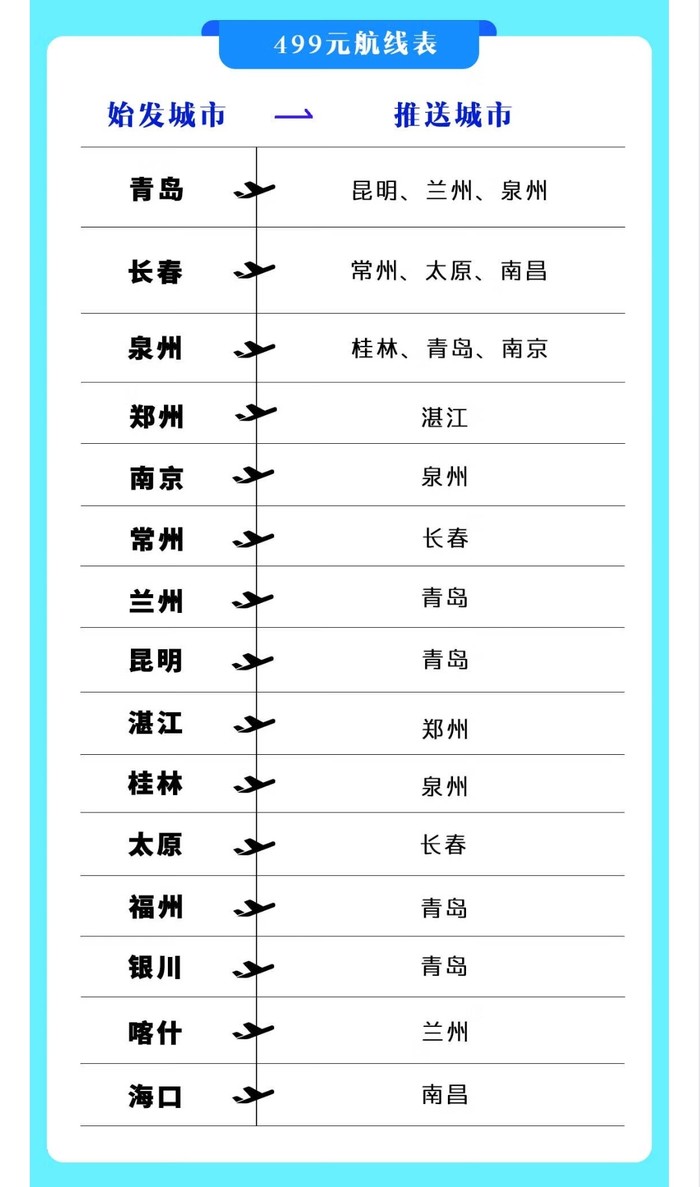 499元航线表

| 始发城市 | → | 推送城市 |
|---|---|---|
| 青岛 | | 昆明、兰州、泉州 |
| 长春 | | 常州、太原、南昌 |
| 泉州 | | 桂林、青岛、南京 |
| 郑州 | | 湛江 |
| 南京 | | 泉州 |
| 常州 | | 长春 |
| 兰州 | | 青岛 |
| 昆明 | | 青岛 |
| 湛江 | | 郑州 |
| 桂林 | | 泉州 |
| 太原 | | 长春 |
| 福州 | | 青岛 |
| 银川 | | 青岛 |
| 喀什 | | 兰州 |
| 海口 | | 南昌 |